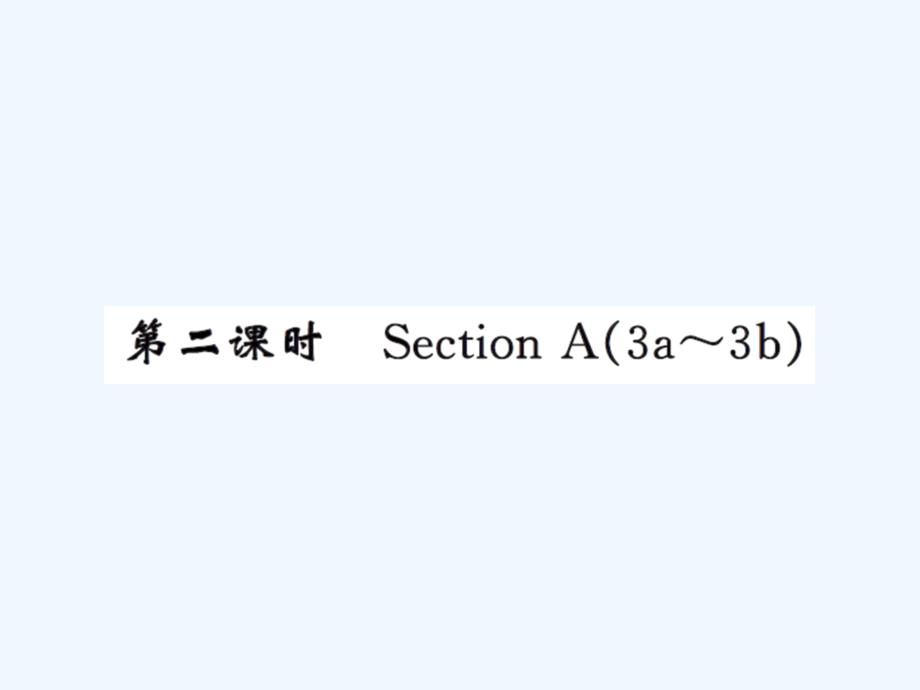 第二课时 Section A(3a～3b)